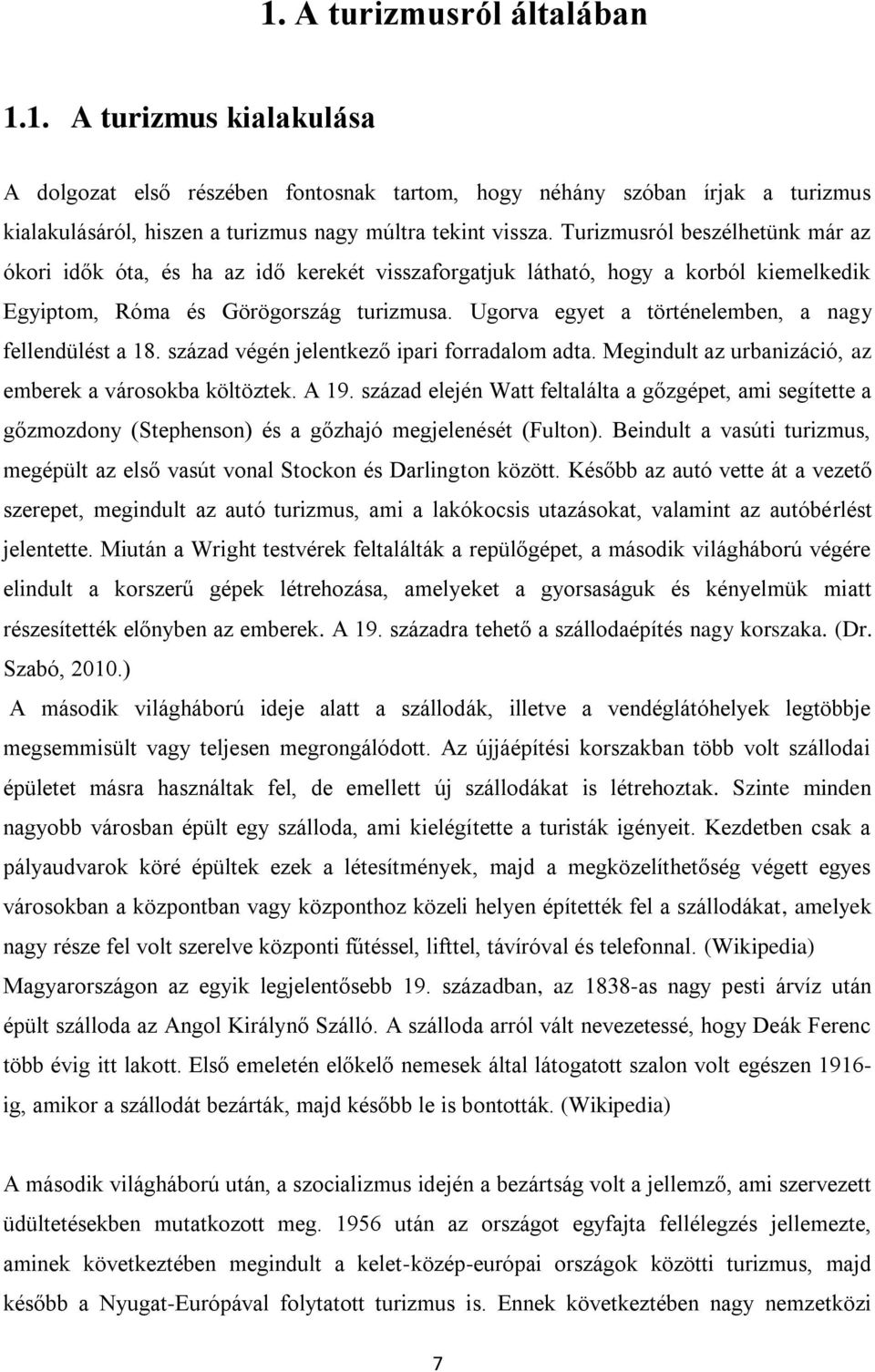 1. A turizmusról általában

1.1. A turizmus kialakulása

A dolgozat első részében fontosnak tartom, hogy néhány szóban írjak a turizmus kialakulásáról, hiszen a turizmus nagy múltra tekint vissza. Turizmusról beszélhetünk már az ókori idők óta, és ha az idő kerekét visszaforgatjuk látható, hogy a korból kiemelkedik Egyiptom, Róma és Görögország turizmusa. Ugorva egyet a történelemben, a nagy fellendülést a 18. század végén jelentkező ipari forradalom adta. Megindult az urbanizáció, az emberek a városokba költöztek. A 19. század elején Watt feltalálta a gőzgépet, ami segítette a gőzmozdony (Stephenson) és a gőzhajó megjelenését (Fulton). Beindult a vasúti turizmus, megépült az első vasút vonal Stockon és Darlington között. Később az autó vette át a vezető szerepet, megindult az autó turizmus, ami a lakókocsis utazásokat, valamint az autóbérlést jelentette. Miután a Wright testvérek feltalálták a repülőgépet, a második világháború végére elindult a korszerű gépek létrehozása, amelyeket a gyorsaságuk és kényelmük miatt részesítették előnyben az emberek. A 19. századra tehető a szállodaépítés nagy korszaka. (Dr. Szabó, 2010.)

A második világháború ideje alatt a szállodák, illetve a vendéglátóhelyek legtöbbje megsemmisült vagy teljesen megrongálódott. Az újjáépítési korszakban több volt szállodai épületet másra használtak fel, de emellett új szállodákat is létrehoztak. Szinte minden nagyobb városban épült egy szálloda, ami kielégítette a turisták igényeit. Kezdetben csak a pályaudvarok köré épültek ezek a létesítmények, majd a megközelíthetőség végett egyes városokban a központban vagy központhoz közeli helyen építették fel a szállodákat, amelyek nagy része fel volt szerelve központi fűtéssel, lifttel, távíróval és telefonnal. (Wikipedia) Magyarországon az egyik legjelentősebb 19. században, az 1838-as nagy pesti árvíz után épült szálloda az Angol Királynő Szálló. A szálloda arról vált nevezetessé, hogy Deák Ferenc több évig itt lakott. Első emeletén előkelő nemesek által látogatott szalon volt egészen 1916-ig, amikor a szállodát bezárták, majd később le is bontották. (Wikipedia)

A második világháború után, a szocializmus idején a bezártság volt a jellemző, ami szervezett üdültetésekben mutatkozott meg. 1956 után az országot egyfajta fellélegzés jellemezte, aminek következtében megindult a kelet-közép-európai országok közötti turizmus, majd később a Nyugat-Európával folytatott turizmus is. Ennek következtében nagy nemzetközi

7